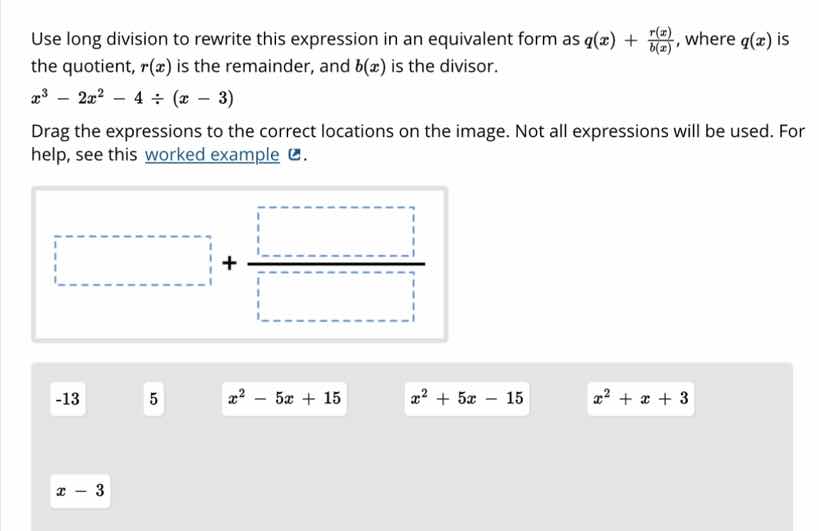 Use long division to rewrite this expression in an equivalent form as $q(x) + \frac{r(x)}{b(x)}$, where $q(x)$ is the quotient, $r(x)$ is the remainder, and $b(x)$ is the divisor.

$x^3 - 2x^2 - 4 \div (x - 3)$

Drag the expressions to the correct locations on the image. Not all expressions will be used. For help, see this worked example.

+

-13

5

$x^2 - 5x + 15$

$x^2 + 5x - 15$

$x^2 + x + 3$

$x - 3$